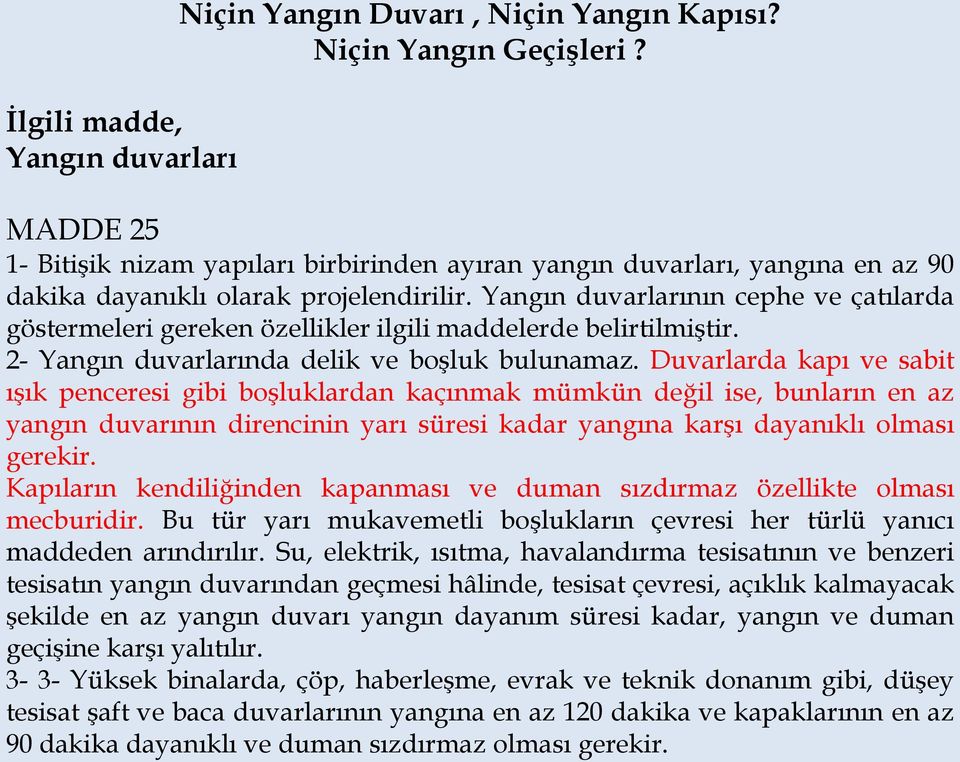 Niçin Yangın Duvarı , Niçin Yangın Kapısı?
Niçin Yangın Geçişleri ?

İlgili madde,
Yangın duvarları

MADDE 25
1- Bitişik nizam yapıları birbirinden ayıran yangın duvarları, yangına en az 90 dakika dayanıklı olarak projelendirilir. Yangın duvarlarının cephe ve çatılarda göstermeleri gereken özellikler ilgili maddelerde belirtilmiştir.
2- Yangın duvarlarında delik ve boşluk bulunamaz. Duvarlarda kapı ve sabit ışık penceresi gibi boşluklardan kaçınmak mümkün değil ise, bunların en az yangın duvarının direncinin yarı süresi kadar yangına karşı dayanıklı olması gerekir.
Kapıların kendiliğinden kapanması ve duman sızdırmaz özellikte olması mecburidir. Bu tür yarı mukavemetli boşlukların çevresi her türlü yanıcı maddeden arındırılır. Su, elektrik, ısıtma, havalandırma tesisatının ve benzeri tesisatın yangın duvarından geçmesi hâlinde, tesisat çevresi, açıklık kalmayacak şekilde en az yangın duvarı yangın dayanım süresi kadar, yangın ve duman geçişine karşı yalıtılır.
3- 3- Yüksek binalarda, çöp, haberleşme, evrak ve teknik donanım gibi, düşey tesisat şaft ve baca duvarlarının yangına en az 120 dakika ve kapaklarının en az 90 dakika dayanıklı ve duman sızdırmaz olması gerekir.